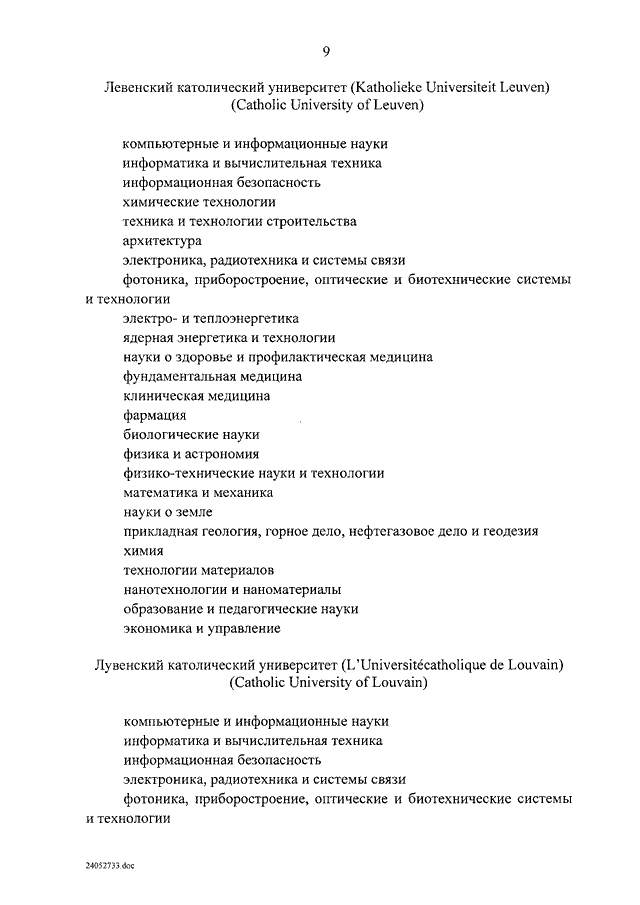 9

Левенский католический университет (Katholieke Universiteit Leuven) (Catholic University of Leuven)

компьютерные и информационные науки
информатика и вычислительная техника
информационная безопасность
химические технологии
техника и технологии строительства
архитектура
электроника, радиотехника и системы связи
фотоника, приборостроение, оптические и биотехнические системы и технологии
электро- и теплоэнергетика
ядерная энергетика и технологии
науки о здоровье и профилактическая медицина
фундаментальная медицина
клиническая медицина
фармация
биологические науки
физика и астрономия
физико-технические науки и технологии
математика и механика
науки о земле
прикладная геология, горное дело, нефтегазовое дело и геодезия
химия
технологии материалов
нанотехнологии и наноматериалы
образование и педагогические науки
экономика и управление

Лувенский католический университет (L'Universitécatholique de Louvain) (Catholic University of Louvain)

компьютерные и информационные науки
информатика и вычислительная техника
информационная безопасность
электроника, радиотехника и системы связи
фотоника, приборостроение, оптические и биотехнические системы и технологии

24052733.doc